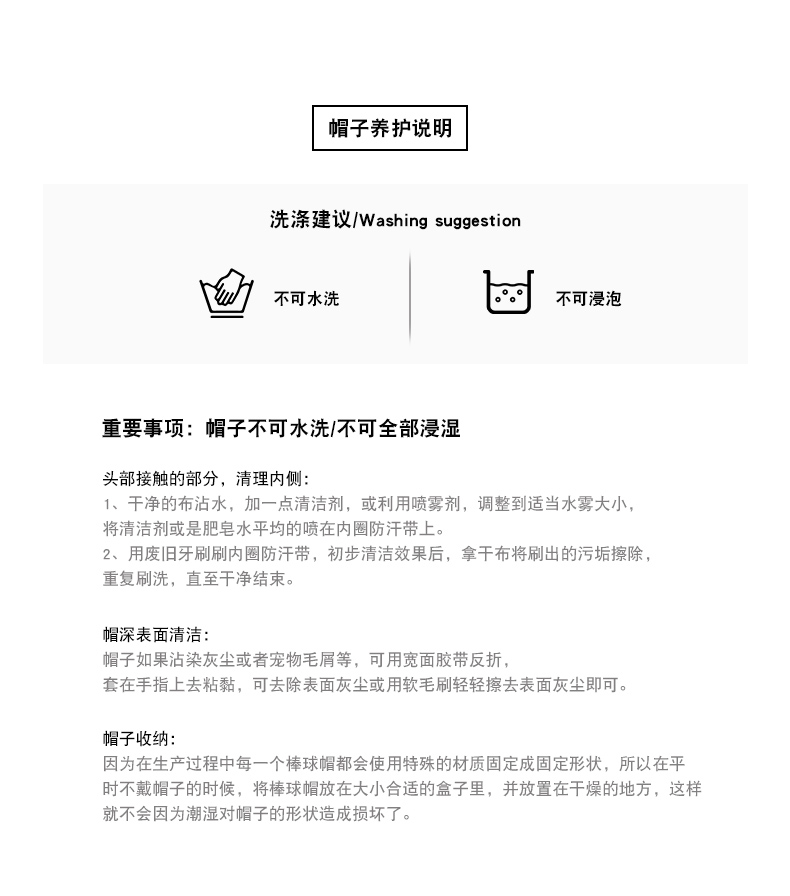 帽子养护说明

洗涤建议/Washing suggestion

不可水洗

不可浸泡

重要事项：帽子不可水洗/不可全部浸湿

头部接触的部分，清理内侧：
1、干净的布沾水，加一点清洁剂，或利用喷雾剂，调整到适当水雾大小，将清洁剂或是肥皂水平均的喷在内圈防汗带上。
2、用废旧牙刷刷内圈防汗带，初步清洁效果后，拿干布将刷出的污垢擦除，重复刷洗，直至干净结束。

帽深表面清洁：
帽子如果沾染灰尘或者宠物毛屑等，可用宽面胶带反折，套在手指上去粘黏，可去除表面灰尘或用软毛刷轻轻擦去表面灰尘即可。

帽子收纳：
因为在生产过程中每一个棒球帽都会使用特殊的材质固定成固定形状，所以在平时不戴帽子的时候，将棒球帽放在大小合适的盒子里，并放置在干燥的地方，这样就不会因为潮湿对帽子的形状造成损坏了。